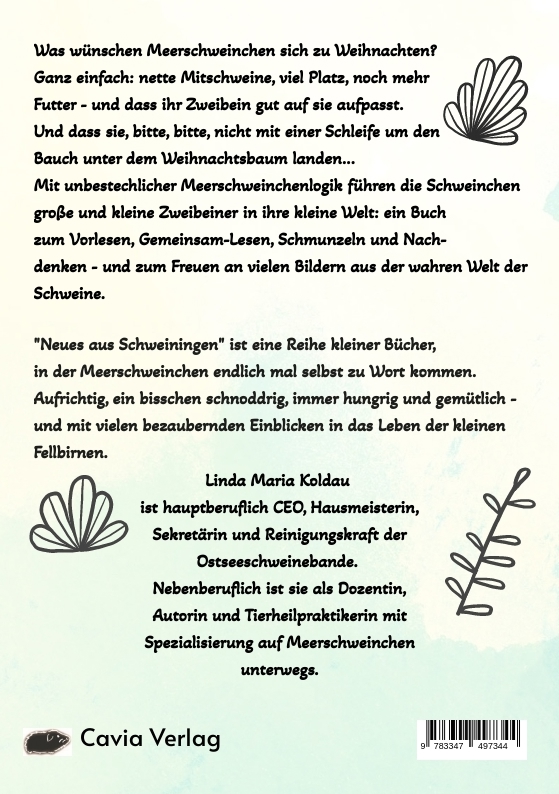 Was wünschen Meerschweinchen sich zu Weihnachten? Ganz einfach: nette Mitschweine, viel Platz, noch mehr Futter - und dass ihr Zweibein gut auf sie aufpasst. Und dass sie, bitte, bitte, nicht mit einer Schleife um den Bauch unter dem Weihnachtsbaum landen...
Mit unbestechlicher Meerschweinchenlogik führen die Schweinchen große und kleine Zweibeiner in ihre kleine Welt: ein Buch zum Vorlesen, Gemeinsam-Lesen, Schmunzeln und Nachdenken - und zum Freuen an vielen Bildern aus der wahren Welt der Schweine.

"Neues aus Schweiningen" ist eine Reihe kleiner Bücher, in der Meerschweinchen endlich mal selbst zu Wort kommen. Aufrichtig, ein bisschen schnoddrig, immer hungrig und gemütlich - und mit vielen bezaubernden Einblicken in das Leben der kleinen Fellbirnen.

Linda Maria Koldau
ist hauptberuflich CEO, Hausmeisterin, Sekretärin und Reinigungskraft der Ostseeschweinebande.
Nebenberuflich ist sie als Dozentin, Autorin und Tierheilpraktikerin mit Spezialisierung auf Meerschweinchen unterwegs.

Cavia Verlag

9 783347 497344